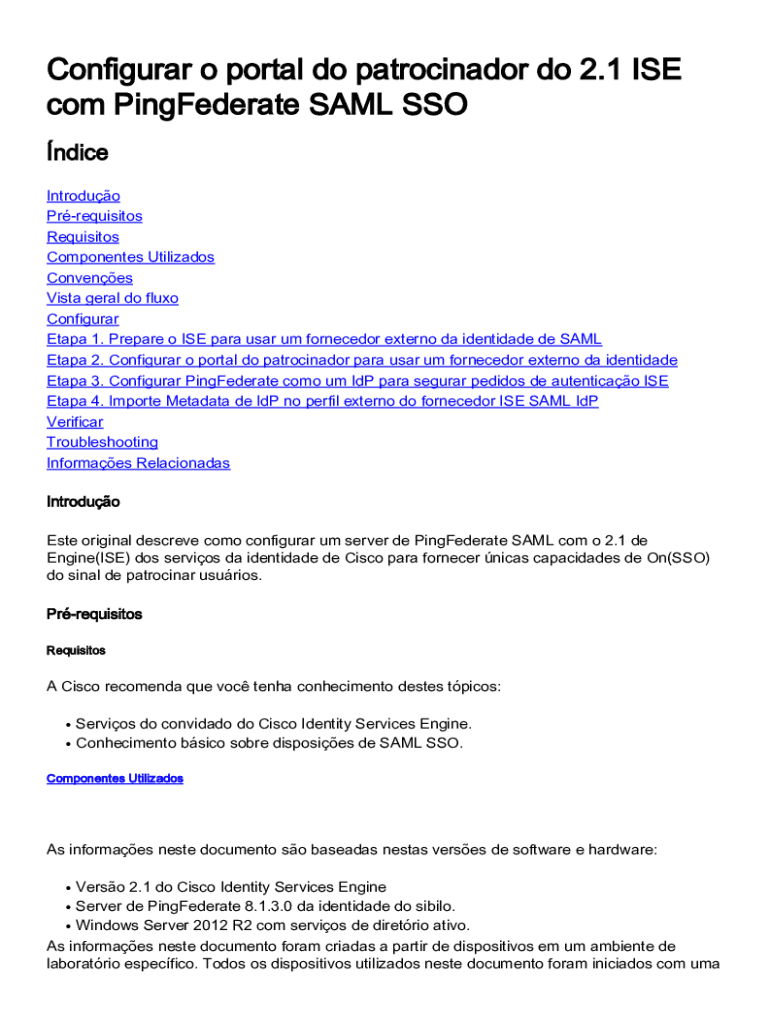 Configurar o portal do patrocinador do 2.1 ISE com PingFederate SAML SSO

Índice

Introdução
Pré-requisitos
Requisitos
Componentes Utilizados
Convenções
Vista geral do fluxo
Configurar
Etapa 1. Prepare o ISE para usar um fornecedor externo da identidade de SAML
Etapa 2. Configurar o portal do patrocinador para usar um fornecedor externo da identidade
Etapa 3. Configurar PingFederate como um IdP para segurar pedidos de autenticação ISE
Etapa 4. Importe Metadata de IdP no perfil externo do fornecedor ISE SAML IdP
Verificar
Troubleshooting
Informações Relacionadas

Introdução

Este original descreve como configurar um server de PingFederate SAML com o 2.1 de Engine(ISE) dos serviços da identidade de Cisco para fornecer únicas capacidades de On(SSO) do sinal de patrocinar usuários.

Pré-requisitos

Requisitos

A Cisco recomenda que você tenha conhecimento destes tópicos:

• Serviços do convidado do Cisco Identity Services Engine.
• Conhecimento básico sobre disposições de SAML SSO.

Componentes Utilizados

As informações neste documento são baseadas nestas versões de software e hardware:

• Versão 2.1 do Cisco Identity Services Engine
• Server de PingFederate 8.1.3.0 da identidade do sibilo.
• Windows Server 2012 R2 com serviços de diretório ativo.
As informações neste documento foram criadas a partir de dispositivos em um ambiente de laboratório específico. Todos os dispositivos utilizados neste documento foram iniciados com uma